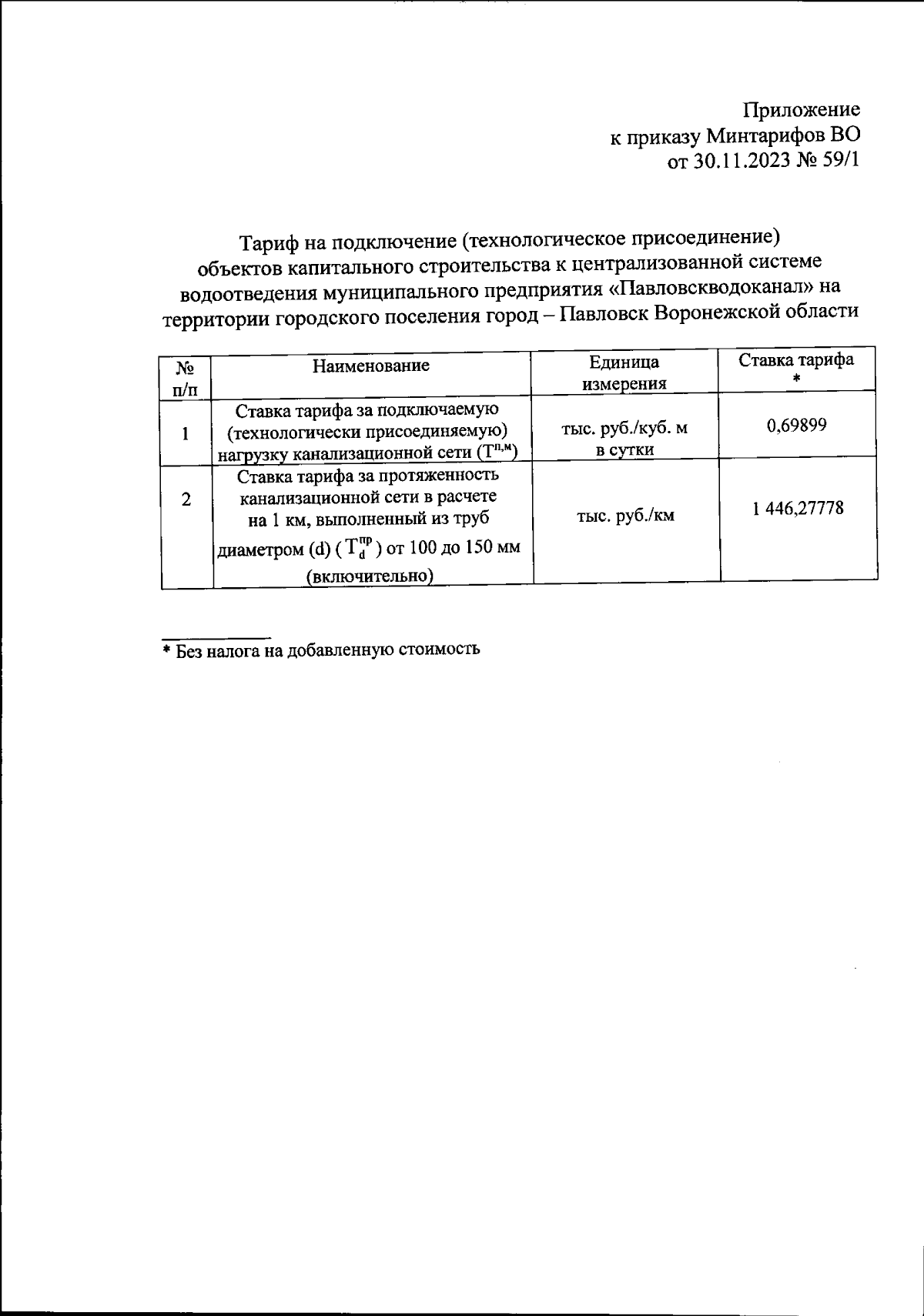 Приложение
к приказу Минтарифов ВО
от 30.11.2023 № 59/1

Тариф на подключение (технологическое присоединение) объектов капитального строительства к централизованной системе водоотведения муниципального предприятия «Павловскводоканал» на территории городского поселения город – Павловск Воронежской области

| № п/п | Наименование | Единица измерения | Ставка тарифа * |
|---|---|---|---|
| 1 | Ставка тарифа за подключаемую (технологически присоединяемую) нагрузку канализационной сети ($T^{п,м}$) | тыс. руб./куб. м в сутки | 0,69899 |
| 2 | Ставка тарифа за протяженность канализационной сети в расчете на 1 км, выполненный из труб диаметром (d) ( $T_d^{пр}$ ) от 100 до 150 мм (включительно) | тыс. руб./км | 1 446,27778 |

* Без налога на добавленную стоимость